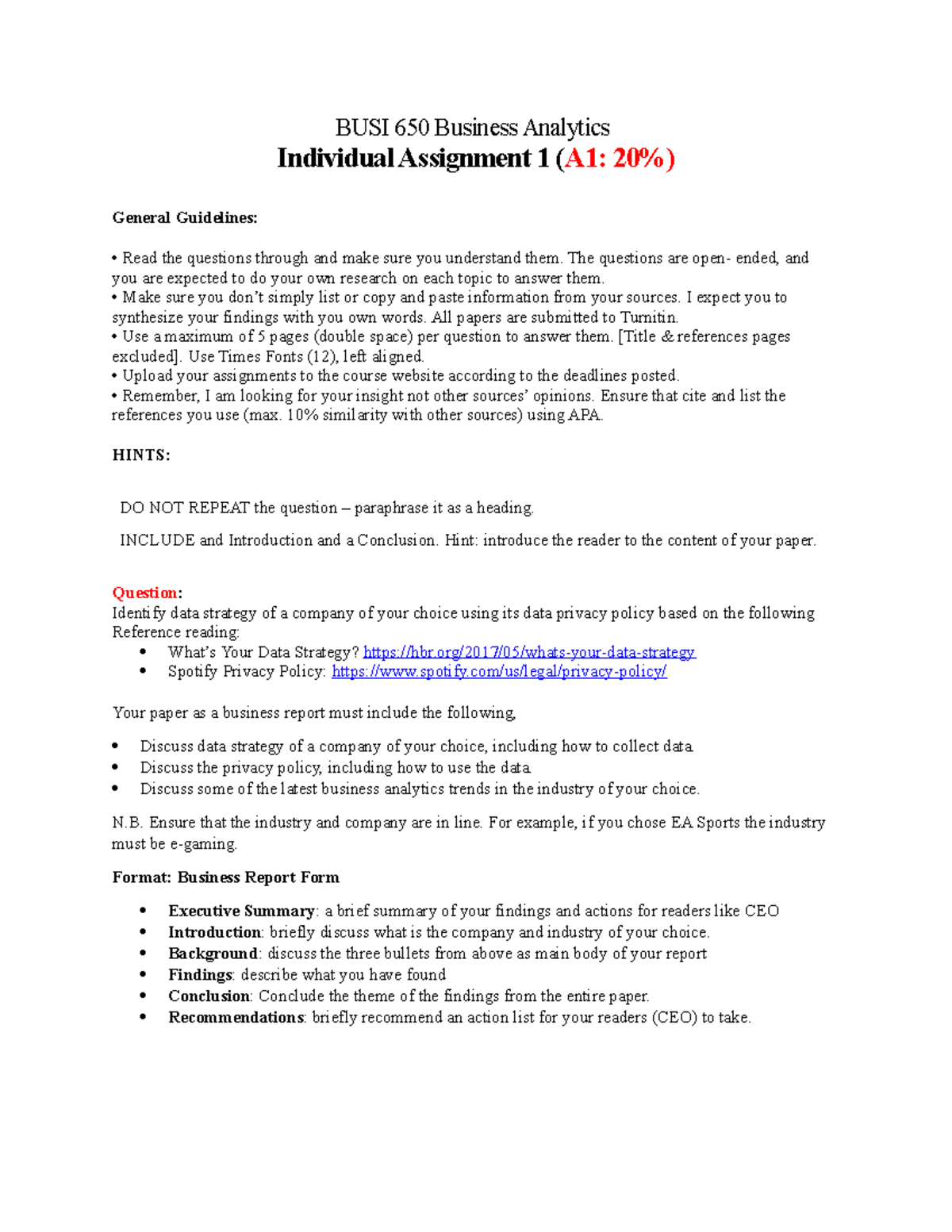 BUSI 650 Business Analytics
Individual Assignment 1 (A1: 20%)

General Guidelines:

• Read the questions through and make sure you understand them. The questions are open- ended, and you are expected to do your own research on each topic to answer them.
• Make sure you don't simply list or copy and paste information from your sources. I expect you to synthesize your findings with you own words. All papers are submitted to Turnitin.
• Use a maximum of 5 pages (double space) per question to answer them. [Title & references pages excluded]. Use Times Fonts (12), left aligned.
• Upload your assignments to the course website according to the deadlines posted.
• Remember, I am looking for your insight not other sources' opinions. Ensure that cite and list the references you use (max. 10% similarity with other sources) using APA.

HINTS:

DO NOT REPEAT the question – paraphrase it as a heading.

INCLUDE and Introduction and a Conclusion. Hint: introduce the reader to the content of your paper.

Question:
Identify data strategy of a company of your choice using its data privacy policy based on the following Reference reading:
• What's Your Data Strategy? https://hbr.org/2017/05/whats-your-data-strategy
• Spotify Privacy Policy: https://www.spotify.com/us/legal/privacy-policy/

Your paper as a business report must include the following,

• Discuss data strategy of a company of your choice, including how to collect data.
• Discuss the privacy policy, including how to use the data.
• Discuss some of the latest business analytics trends in the industry of your choice.

N.B. Ensure that the industry and company are in line. For example, if you chose EA Sports the industry must be e-gaming.

Format: Business Report Form

• Executive Summary: a brief summary of your findings and actions for readers like CEO
• Introduction: briefly discuss what is the company and industry of your choice.
• Background: discuss the three bullets from above as main body of your report
• Findings: describe what you have found
• Conclusion: Conclude the theme of the findings from the entire paper.
• Recommendations: briefly recommend an action list for your readers (CEO) to take.